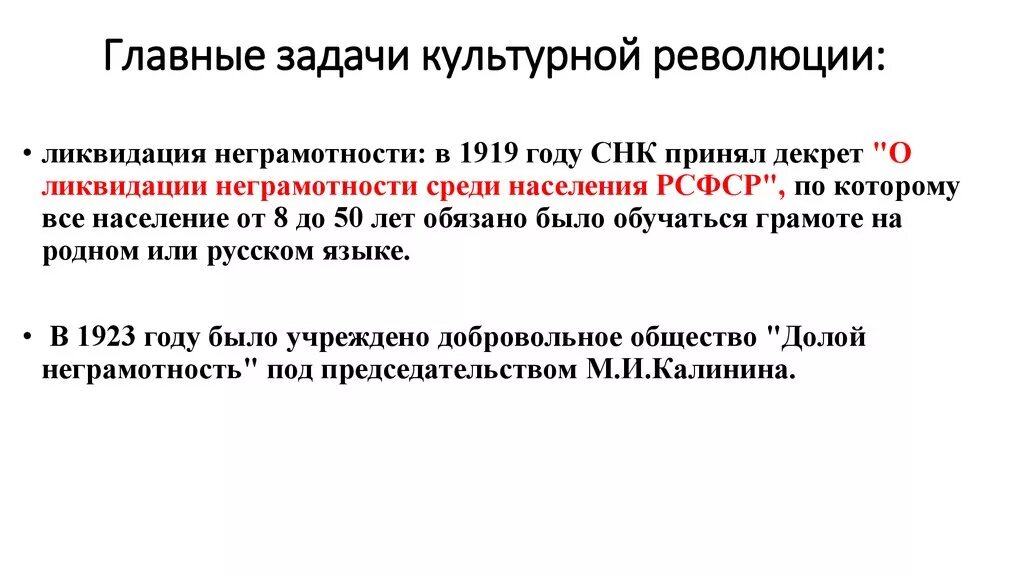 Главные задачи культурной революции:

• ликвидация неграмотности: в 1919 году СНК принял декрет "О ликвидации неграмотности среди населения РСФСР", по которому все население от 8 до 50 лет обязано было обучаться грамоте на родном или русском языке.

• В 1923 году было учреждено добровольное общество "Долой неграмотность" под председательством М.И.Калинина.